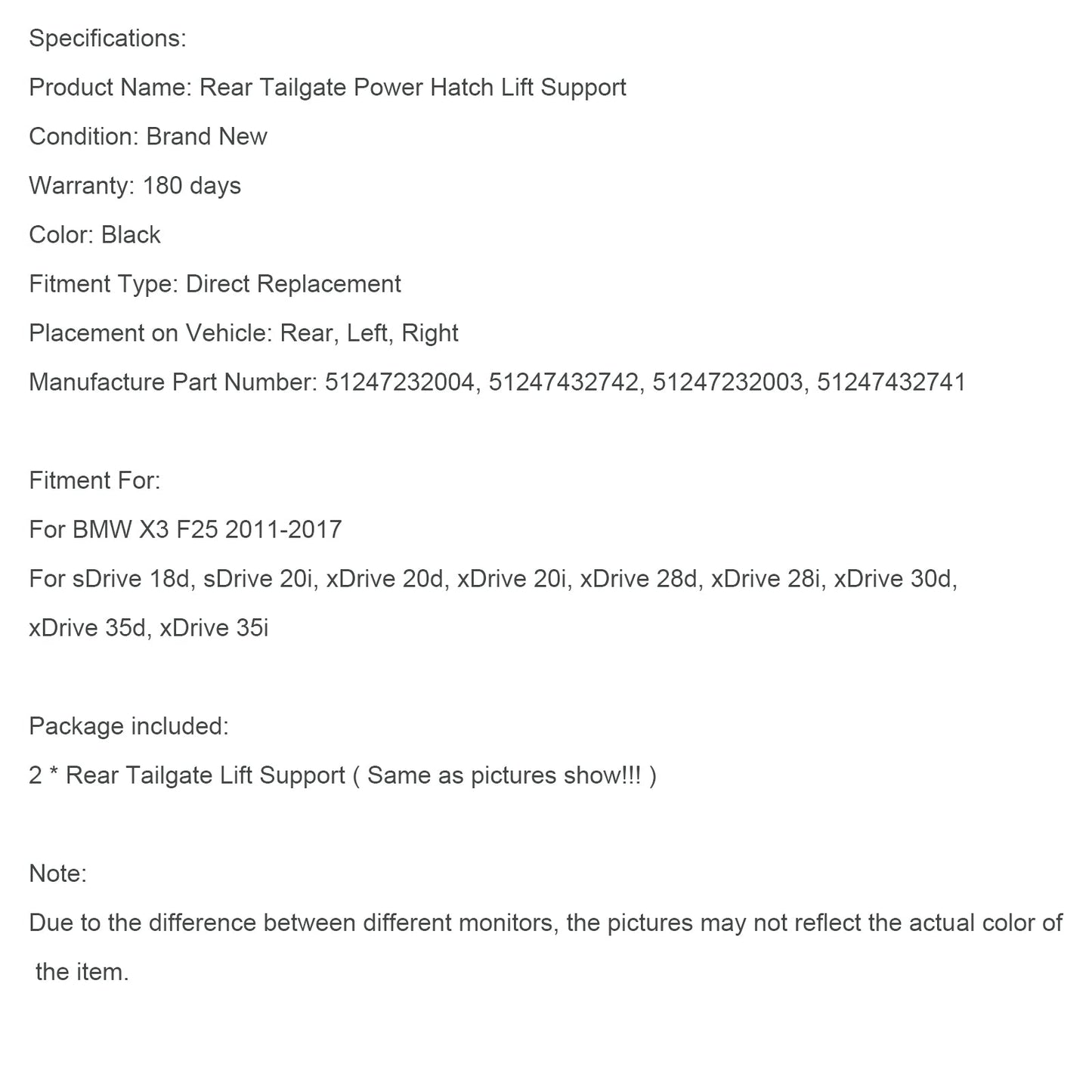 Specifications:

Product Name: Rear Tailgate Power Hatch Lift Support

Condition: Brand New

Warranty: 180 days

Color: Black

Fitment Type: Direct Replacement

Placement on Vehicle: Rear, Left, Right

Manufacture Part Number: 51247232004, 51247432742, 51247232003, 51247432741

Fitment For:

For BMW X3 F25 2011-2017

For sDrive 18d, sDrive 20i, xDrive 20d, xDrive 20i, xDrive 28d, xDrive 28i, xDrive 30d, xDrive 35d, xDrive 35i

Package included:

2 * Rear Tailgate Lift Support ( Same as pictures show!!! )

Note:

Due to the difference between different monitors, the pictures may not reflect the actual color of the item.